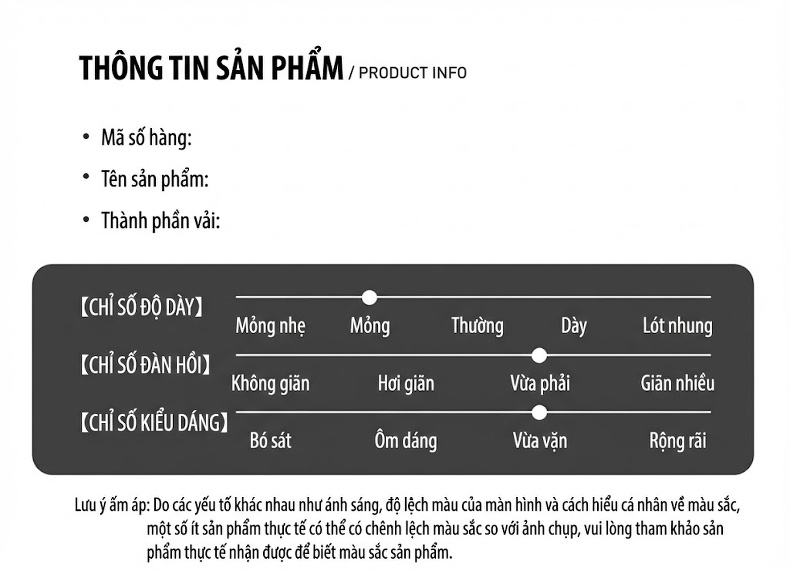 THÔNG TIN SẢN PHẨM / PRODUCT INFO

• Mã số hàng:
• Tên sản phẩm:
• Thành phần vải:

【CHỈ SỐ ĐỘ DÀY】
Mỏng nhẹ Mỏng Thường Dày Lót nhung

【CHỈ SỐ ĐÀN HỒI】
Không giãn Hơi giãn Vừa phải Giãn nhiều

【CHỈ SỐ KIỂU DÁNG】
Bó sát Ôm dáng Vừa vặn Rộng rãi

Lưu ý ấm áp: Do các yếu tố khác nhau như ánh sáng, độ lệch màu của màn hình và cách hiểu cá nhân về màu sắc, một số ít sản phẩm thực tế có thể có chênh lệch màu sắc so với ảnh chụp, vui lòng tham khảo sản phẩm thực tế nhận được để biết màu sắc sản phẩm.